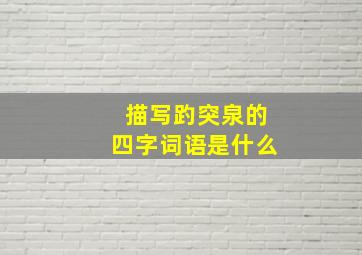 描写趵突泉的
四字词语是什么